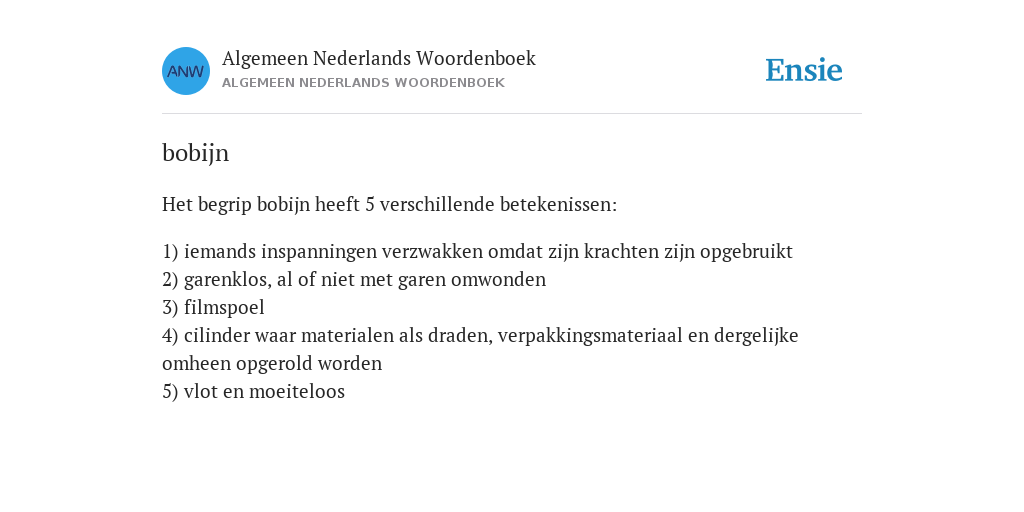 ANW

Algemeen Nederlands Woordenboek
ALGEMEEN NEDERLANDS WOORDENBOEK

Ensie

bobijn

Het begrip bobijn heeft 5 verschillende betekenissen:

1) iemands inspanningen verzwakken omdat zijn krachten zijn opgebruikt
2) garenklos, al of niet met garen omwonden
3) filmspoel
4) cilinder waar materialen als draden, verpakkingsmateriaal en dergelijke omheen opgerold worden
5) vlot en moeiteloos